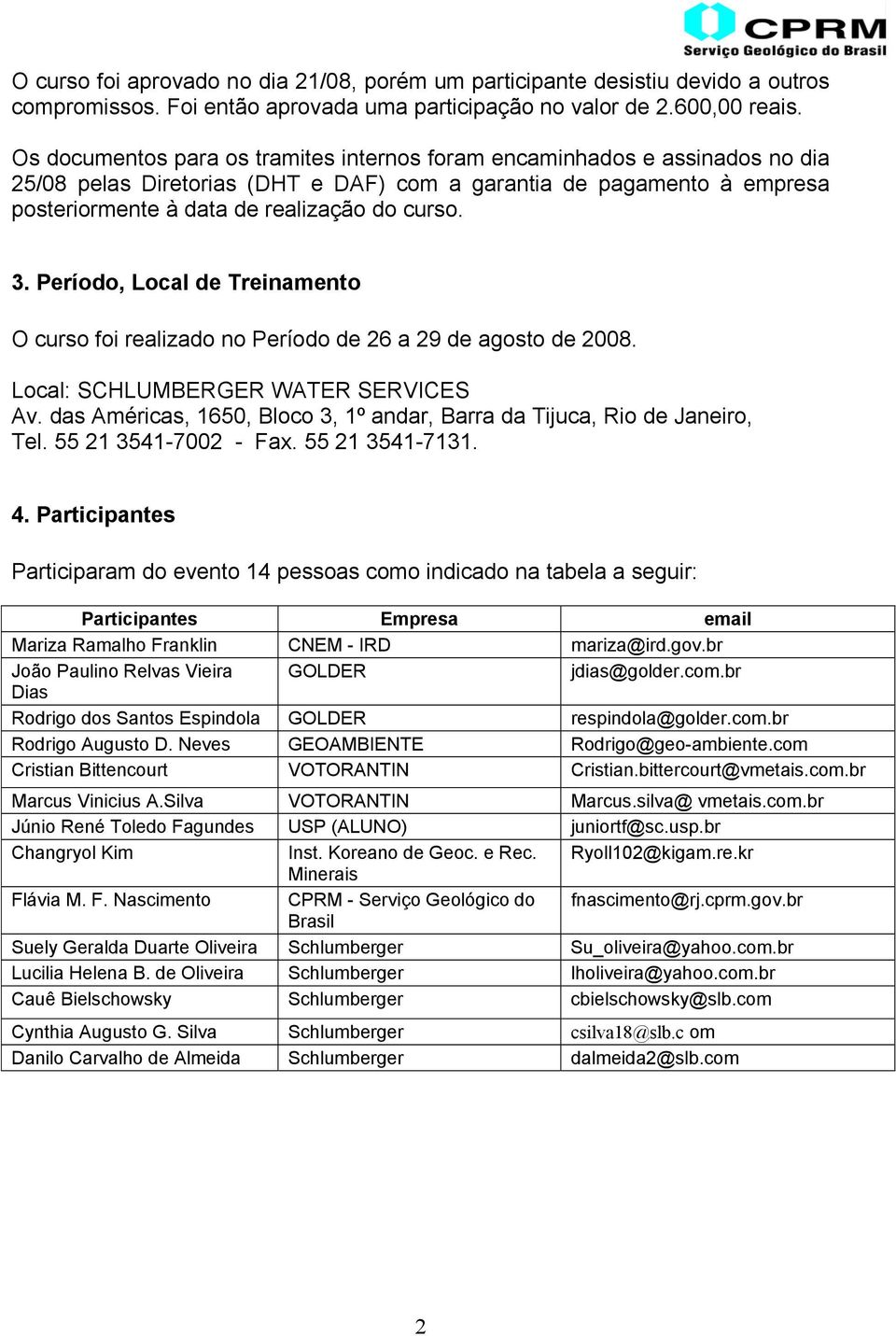 CPRM
Serviço Geológico do Brasil

O curso foi aprovado no dia 21/08, porém um participante desistiu devido a outros compromissos. Foi então aprovada uma participação no valor de 2.600,00 reais.

Os documentos para os tramites internos foram encaminhados e assinados no dia 25/08 pelas Diretorias (DHT e DAF) com a garantia de pagamento à empresa posteriormente à data de realização do curso.

3. Período, Local de Treinamento

O curso foi realizado no Período de 26 a 29 de agosto de 2008.

Local: SCHLUMBERGER WATER SERVICES
Av. das Américas, 1650, Bloco 3, 1º andar, Barra da Tijuca, Rio de Janeiro,
Tel. 55 21 3541-7002 - Fax. 55 21 3541-7131.

4. Participantes

Participaram do evento 14 pessoas como indicado na tabela a seguir:

| Participantes | Empresa | email |
|---|---|---|
| Mariza Ramalho Franklin | CNEM - IRD | mariza@ird.gov.br |
| João Paulino Relvas Vieira Dias | GOLDER | jdias@golder.com.br |
| Rodrigo dos Santos Espindola | GOLDER | respindola@golder.com.br |
| Rodrigo Augusto D. Neves | GEOAMBIENTE | Rodrigo@geo-ambiente.com |
| Cristian Bittencourt | VOTORANTIN | Cristian.bittercourt@vmetais.com.br |
| Marcus Vinicius A.Silva | VOTORANTIN | Marcus.silva@ vmetais.com.br |
| Júnio René Toledo Fagundes | USP (ALUNO) | juniortf@sc.usp.br |
| Changryol Kim | Inst. Koreano de Geoc. e Rec. Minerais | Ryoll102@kigam.re.kr |
| Flávia M. F. Nascimento | CPRM - Serviço Geológico do Brasil | fnascimento@rj.cprm.gov.br |
| Suely Geralda Duarte Oliveira | Schlumberger | Su_oliveira@yahoo.com.br |
| Lucilia Helena B. de Oliveira | Schlumberger | lholiveira@yahoo.com.br |
| Cauê Bielschowsky | Schlumberger | cbielschowsky@slb.com |
| Cynthia Augusto G. Silva | Schlumberger | csilva18@slb.c om |
| Danilo Carvalho de Almeida | Schlumberger | dalmeida2@slb.com |

2